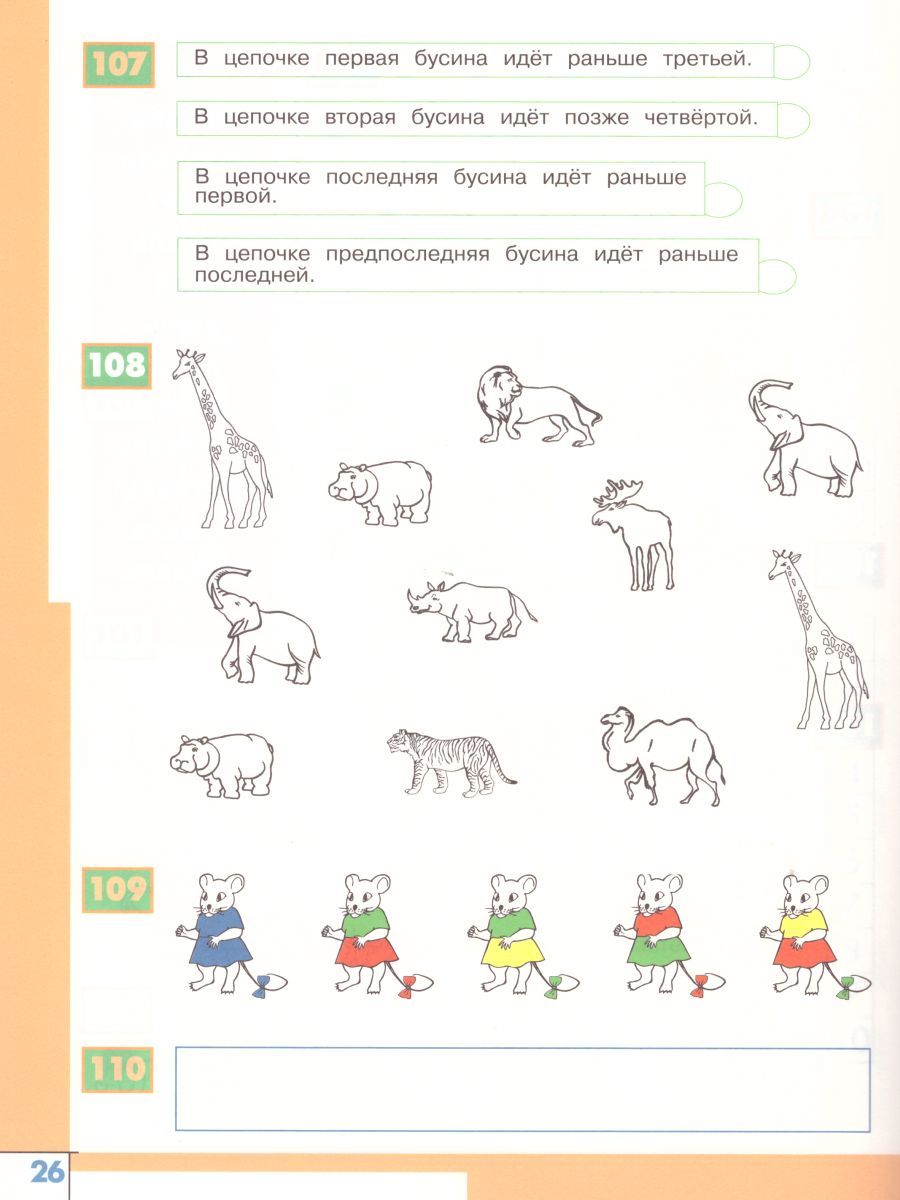 107

В цепочке первая бусина идёт раньше третьей.

В цепочке вторая бусина идёт позже четвёртой.

В цепочке последняя бусина идёт раньше первой.

В цепочке предпоследняя бусина идёт раньше последней.

108

109

110

26